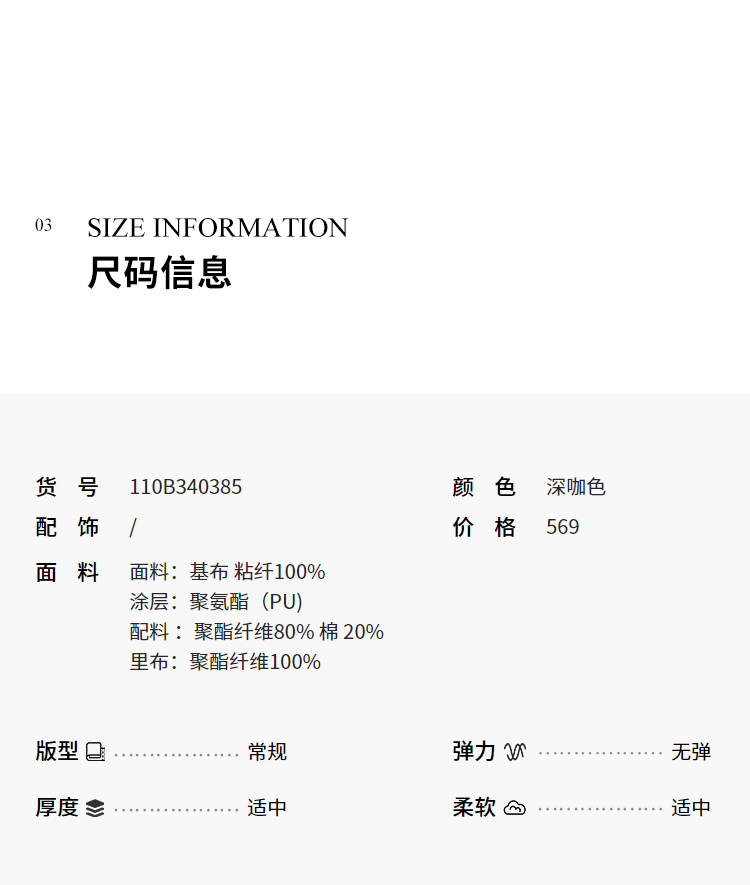 03 SIZE INFORMATION
尺码信息

货 号 110B340385
配 饰 /
面 料 面料：基布 粘纤100%
涂层：聚氨酯（PU）
配料：聚酯纤维80% 棉 20%
里布：聚酯纤维100%

颜 色 深咖色
价 格 569

版型 常规
厚度 适中

弹力 无弹
柔软 适中